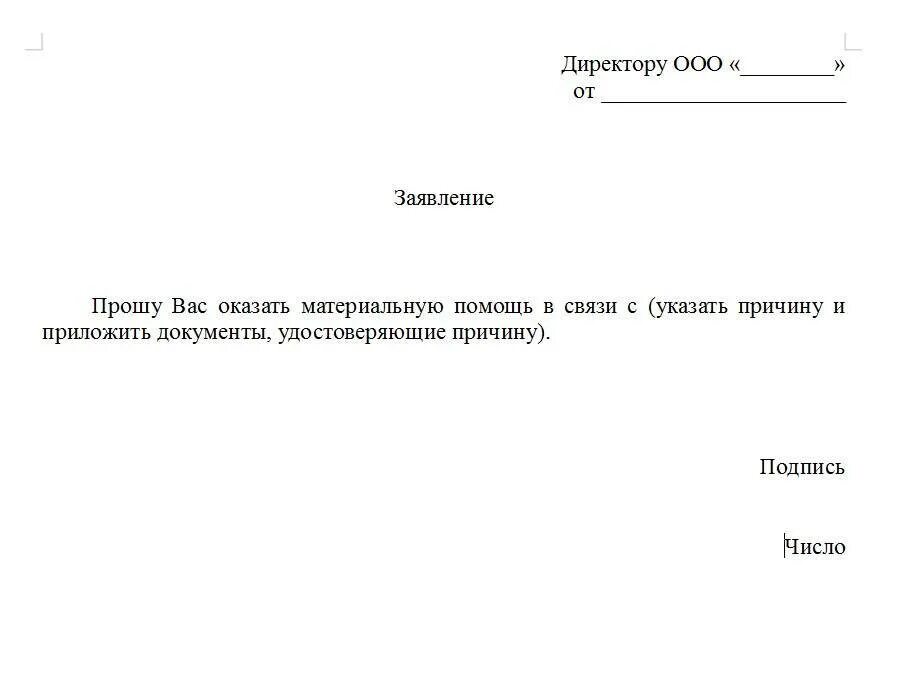 Директору ООО «________»
от ______________________

Заявление

Прошу Вас оказать материальную помощь в связи с (указать причину и приложить документы, удостоверяющие причину).

Подпись

Число